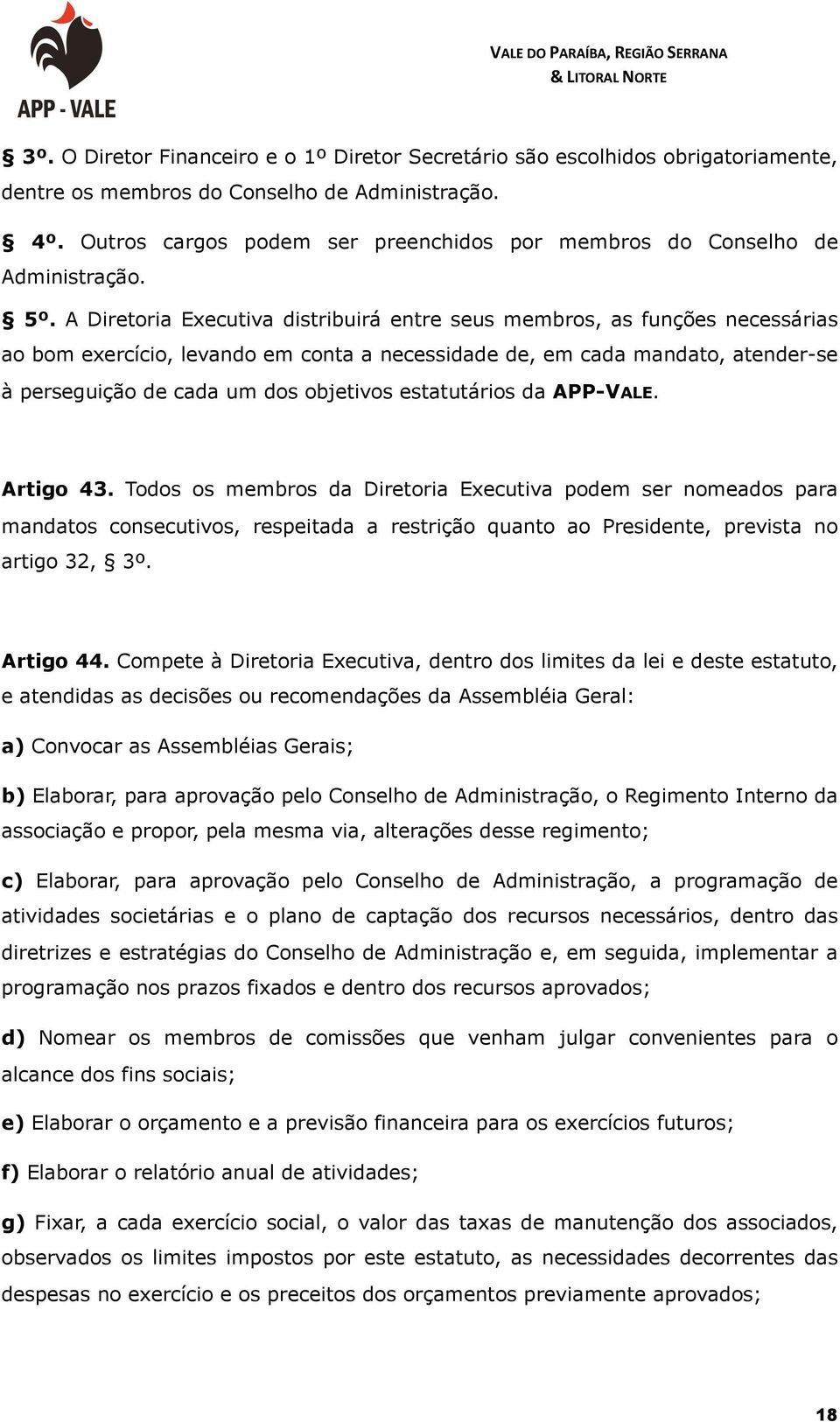 APP - VALE

VALE DO PARAÍBA, REGIÃO SERRANA & LITORAL NORTE

§ 3º. O Diretor Financeiro e o 1º Diretor Secretário são escolhidos obrigatoriamente, dentre os membros do Conselho de Administração.

§ 4º. Outros cargos podem ser preenchidos por membros do Conselho de Administração.

§ 5º. A Diretoria Executiva distribuirá entre seus membros, as funções necessárias ao bom exercício, levando em conta a necessidade de, em cada mandato, atender-se à perseguição de cada um dos objetivos estatutários da APP-VALE.

Artigo 43. Todos os membros da Diretoria Executiva podem ser nomeados para mandatos consecutivos, respeitada a restrição quanto ao Presidente, prevista no artigo 32, § 3º.

Artigo 44. Compete à Diretoria Executiva, dentro dos limites da lei e deste estatuto, e atendidas as decisões ou recomendações da Assembléia Geral:

a) Convocar as Assembléias Gerais;

b) Elaborar, para aprovação pelo Conselho de Administração, o Regimento Interno da associação e propor, pela mesma via, alterações desse regimento;

c) Elaborar, para aprovação pelo Conselho de Administração, a programação de atividades societárias e o plano de captação dos recursos necessários, dentro das diretrizes e estratégias do Conselho de Administração e, em seguida, implementar a programação nos prazos fixados e dentro dos recursos aprovados;

d) Nomear os membros de comissões que venham julgar convenientes para o alcance dos fins sociais;

e) Elaborar o orçamento e a previsão financeira para os exercícios futuros;

f) Elaborar o relatório anual de atividades;

g) Fixar, a cada exercício social, o valor das taxas de manutenção dos associados, observados os limites impostos por este estatuto, as necessidades decorrentes das despesas no exercício e os preceitos dos orçamentos previamente aprovados;

18